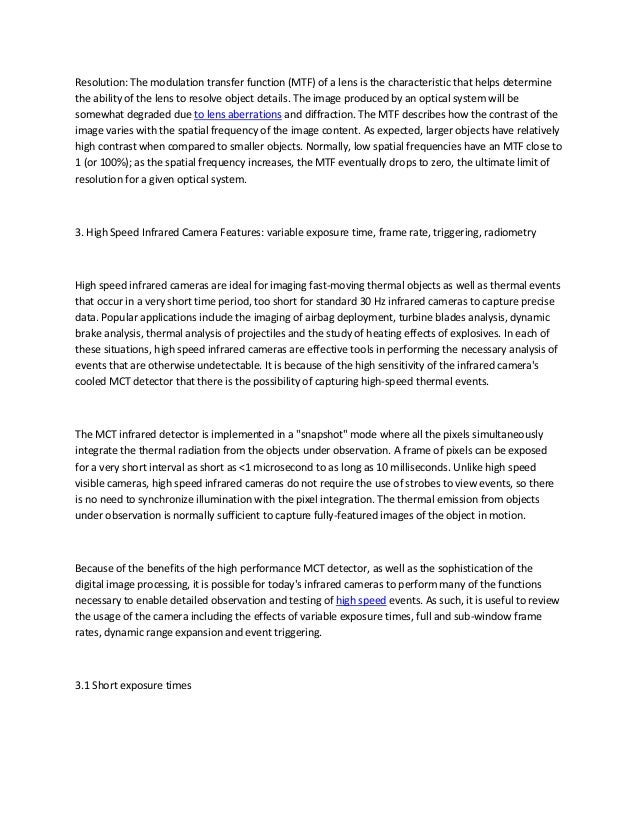 Resolution: The modulation transfer function (MTF) of a lens is the characteristic that helps determine the ability of the lens to resolve object details. The image produced by an optical system will be somewhat degraded due to lens aberrations and diffraction. The MTF describes how the contrast of the image varies with the spatial frequency of the image content. As expected, larger objects have relatively high contrast when compared to smaller objects. Normally, low spatial frequencies have an MTF close to 1 (or 100%); as the spatial frequency increases, the MTF eventually drops to zero, the ultimate limit of resolution for a given optical system.

3. High Speed Infrared Camera Features: variable exposure time, frame rate, triggering, radiometry

High speed infrared cameras are ideal for imaging fast-moving thermal objects as well as thermal events that occur in a very short time period, too short for standard 30 Hz infrared cameras to capture precise data. Popular applications include the imaging of airbag deployment, turbine blades analysis, dynamic brake analysis, thermal analysis of projectiles and the study of heating effects of explosives. In each of these situations, high speed infrared cameras are effective tools in performing the necessary analysis of events that are otherwise undetectable. It is because of the high sensitivity of the infrared camera's cooled MCT detector that there is the possibility of capturing high-speed thermal events.

The MCT infrared detector is implemented in a "snapshot" mode where all the pixels simultaneously integrate the thermal radiation from the objects under observation. A frame of pixels can be exposed for a very short interval as short as <1 microsecond to as long as 10 milliseconds. Unlike high speed visible cameras, high speed infrared cameras do not require the use of strobes to view events, so there is no need to synchronize illumination with the pixel integration. The thermal emission from objects under observation is normally sufficient to capture fully-featured images of the object in motion.

Because of the benefits of the high performance MCT detector, as well as the sophistication of the digital image processing, it is possible for today's infrared cameras to perform many of the functions necessary to enable detailed observation and testing of high speed events. As such, it is useful to review the usage of the camera including the effects of variable exposure times, full and sub-window frame rates, dynamic range expansion and event triggering.

3.1 Short exposure times